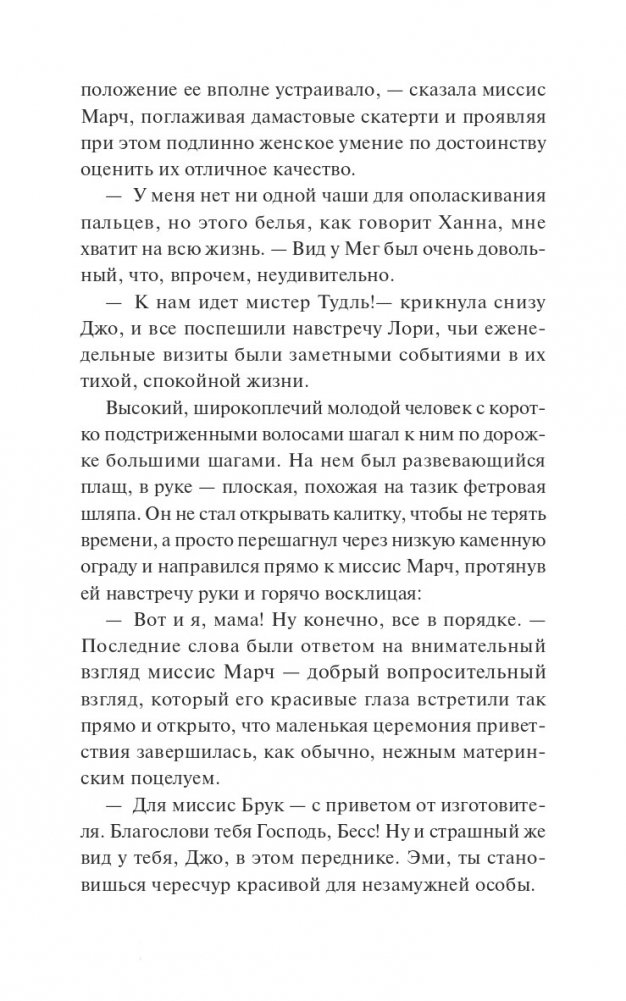 положение ее вполне устраивало, — сказала миссис Марч, поглаживая дамастовые скатерти и проявляя при этом подлинно женское умение по достоинству оценить их отличное качество.

— У меня нет ни одной чаши для ополаскивания пальцев, но этого белья, как говорит Ханна, мне хватит на всю жизнь. — Вид у Мег был очень довольный, что, впрочем, неудивительно.

— К нам идет мистер Тудль!— крикнула снизу Джо, и все поспешили навстречу Лори, чьи еженедельные визиты были заметными событиями в их тихой, спокойной жизни.

Высокий, широкоплечий молодой человек с коротко подстриженными волосами шагал к ним по дорожке большими шагами. На нем был развевающийся плащ, в руке — плоская, похожая на тазик фетровая шляпа. Он не стал открывать калитку, чтобы не терять времени, а просто перешагнул через низкую каменную ограду и направился прямо к миссис Марч, протянув ей навстречу руки и горячо восклицая:

— Вот и я, мама! Ну конечно, все в порядке. — Последние слова были ответом на внимательный взгляд миссис Марч — добрый вопросительный взгляд, который его красивые глаза встретили так прямо и открыто, что маленькая церемония приветствия завершилась, как обычно, нежным материнским поцелуем.

— Для миссис Брук — с приветом от изготовителя. Благослови тебя Господь, Бесс! Ну и страшный же вид у тебя, Джо, в этом переднике. Эми, ты становишься чересчур красивой для незамужней особы.